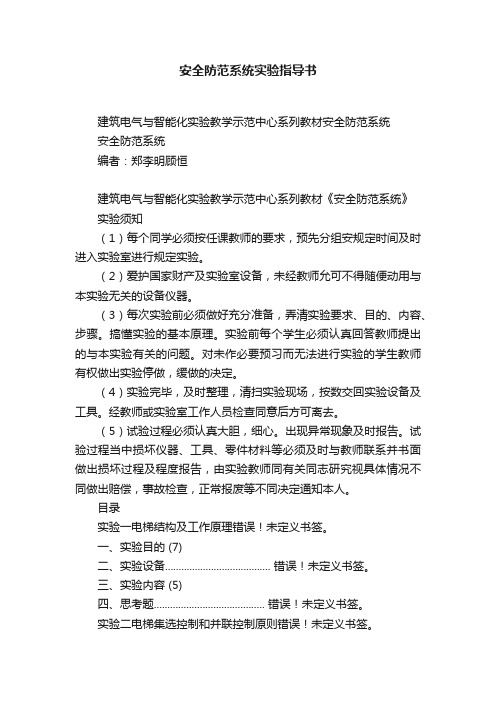 安全防范系统实验指导书

建筑电气与智能化实验教学示范中心系列教材安全防范系统
安全防范系统
编者：郑李明顾恒

建筑电气与智能化实验教学示范中心系列教材《安全防范系统》
实验须知
（1）每个同学必须按任课教师的要求，预先分组安规定时间及时进入实验室进行规定实验。
（2）爱护国家财产及实验室设备，未经教师允可不得随便动用与本实验无关的设备仪器。
（3）每次实验前必须做好充分准备，弄清实验要求、目的、内容、步骤。搞懂实验的基本原理。实验前每个学生必须认真回答教师提出的与本实验有关的问题。对未作必要预习而无法进行实验的学生教师有权做出实验停做，缓做的决定。
（4）实验完毕，及时整理，清扫实验现场，按数交回实验设备及工具。经教师或实验室工作人员检查同意后方可离去。
（5）试验过程必须认真大胆，细心。出现异常现象及时报告。试验过程当中损坏仪器、工具、零件材料等必须及时与教师联系并书面做出损坏过程及程度报告，由实验教师同有关同志研究视具体情况不同做出赔偿，事故检查，正常报废等不同决定通知本人。
目录
实验一电梯结构及工作原理错误！未定义书签。
一、实验目的 (7)
二、实验设备...................................... 错误！未定义书签。
三、实验内容 (5)
四、思考题........................................ 错误！未定义书签。
实验二电梯集选控制和并联控制原则错误！未定义书签。